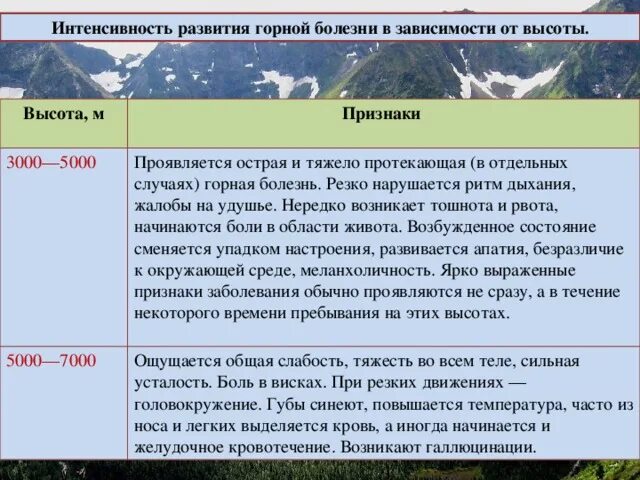 Интенсивность развития горной болезни в зависимости от высоты.

| Высота, м | Признаки |
|---|---|
| 3000—5000 | Проявляется острая и тяжело протекающая (в отдельных случаях) горная болезнь. Резко нарушается ритм дыхания, жалобы на удушье. Нередко возникает тошнота и рвота, начинаются боли в области живота. Возбужденное состояние сменяется упадком настроения, развивается апатия, безразличие к окружающей среде, меланхоличность. Ярко выраженные признаки заболевания обычно проявляются не сразу, а в течение некоторого времени пребывания на этих высотах. |
| 5000—7000 | Ощущается общая слабость, тяжесть во всем теле, сильная усталость. Боль в висках. При резких движениях — головокружение. Губы синеют, повышается температура, часто из носа и легких выделяется кровь, а иногда начинается и желудочное кровотечение. Возникают галлюцинации. |